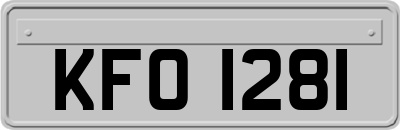 KFO 1281